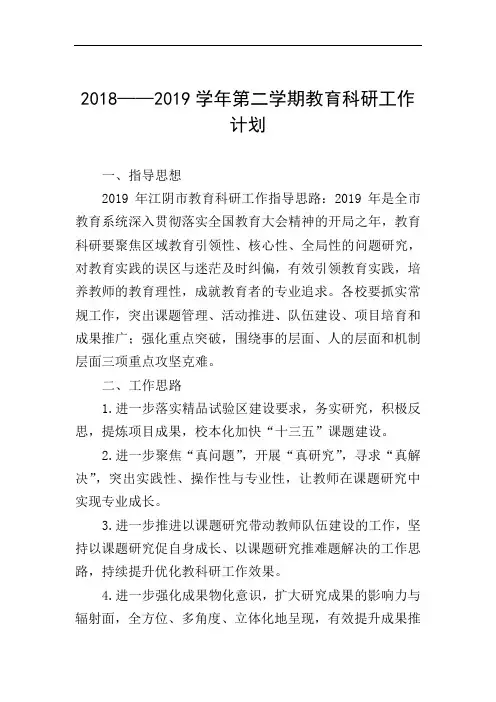 2018——2019 学年第二学期教育科研工作计划

一、指导思想

2019 年江阴市教育科研工作指导思路：2019 年是全市教育系统深入贯彻落实全国教育大会精神的开局之年，教育科研要聚焦区域教育引领性、核心性、全局性的问题研究，对教育实践的误区与迷茫及时纠偏，有效引领教育实践，培养教师的教育理性，成就教育者的专业追求。各校要抓实常规工作，突出课题管理、活动推进、队伍建设、项目培育和成果推广；强化重点突破，围绕事的层面、人的层面和机制层面三项重点攻坚克难。

二、工作思路

1.进一步落实精品试验区建设要求，务实研究，积极反思，提炼项目成果，校本化加快“十三五”课题建设。

2.进一步聚焦“真问题”，开展“真研究”，寻求“真解决”，突出实践性、操作性与专业性，让教师在课题研究中实现专业成长。

3.进一步推进以课题研究带动教师队伍建设的工作，坚持以课题研究促自身成长、以课题研究推难题解决的工作思路，持续提升优化教科研工作效果。

4.进一步强化成果物化意识，扩大研究成果的影响力与辐射面，全方位、多角度、立体化地呈现，有效提升成果推